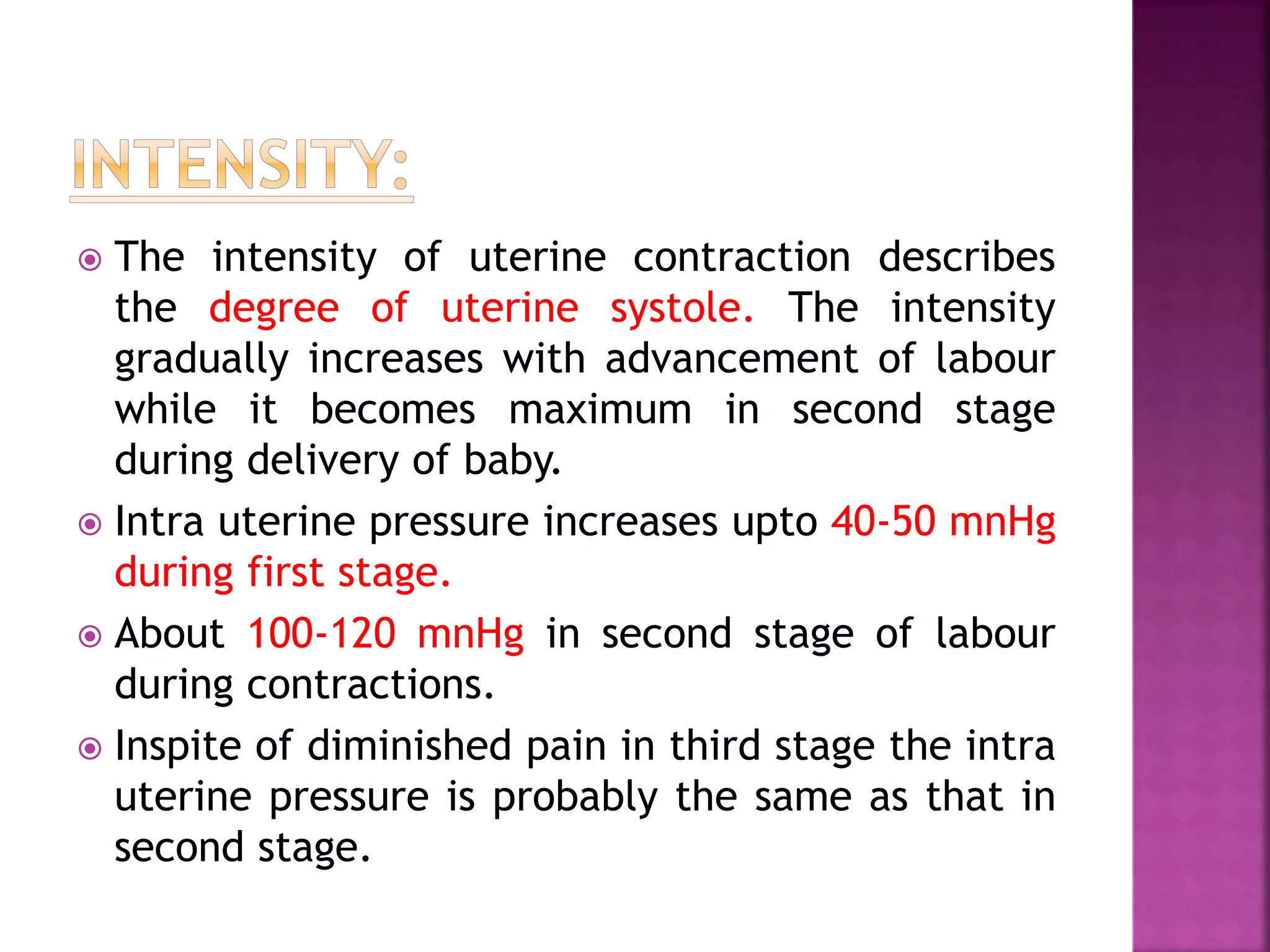 INTENSITY:

The intensity of uterine contraction describes the degree of uterine systole. The intensity gradually increases with advancement of labour while it becomes maximum in second stage during delivery of baby.

Intra uterine pressure increases upto 40-50 mnHg during first stage.

About 100-120 mnHg in second stage of labour during contractions.

Inspite of diminished pain in third stage the intra uterine pressure is probably the same as that in second stage.